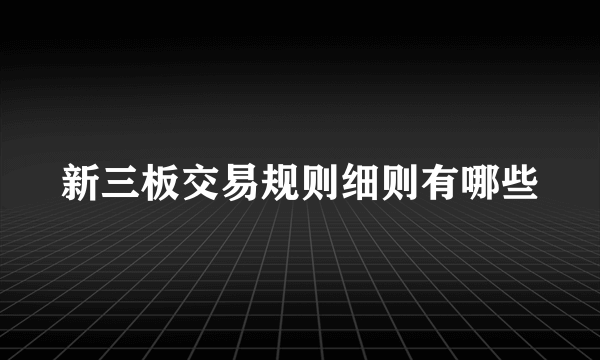 新三板交易规则细则有哪些